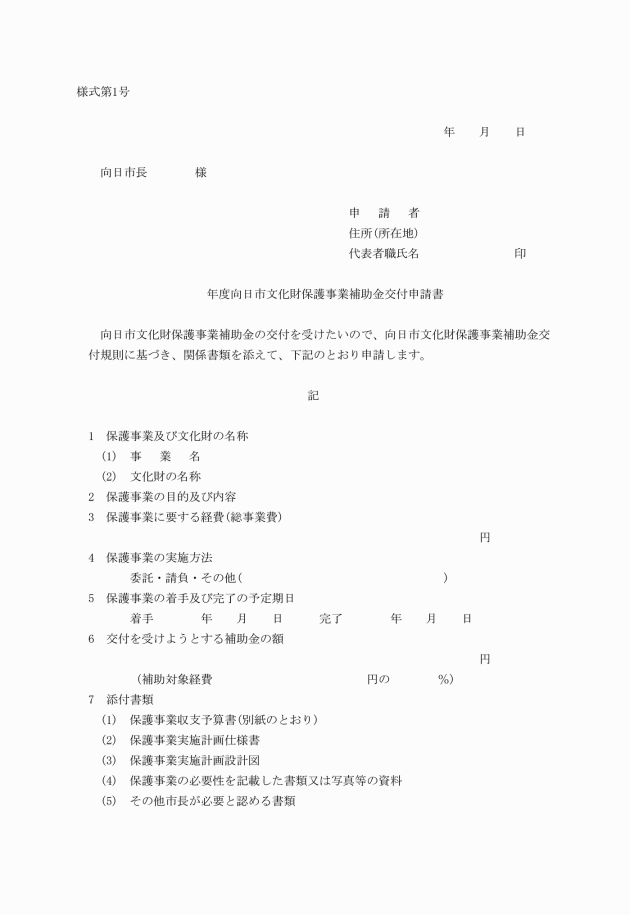 様式第1号

年　　月　　日

向日市長　　　　様

申　請　者
住所(所在地)
代表者職氏名　　　　　　　　印

年度向日市文化財保護事業補助金交付申請書

向日市文化財保護事業補助金の交付を受けたいので、向日市文化財保護事業補助金交付規則に基づき、関係書類を添えて、下記のとおり申請します。

記

1　保護事業及び文化財の名称
(1)　事　業　名
(2)　文化財の名称
2　保護事業の目的及び内容
3　保護事業に要する経費(総事業費)
円
4　保護事業の実施方法
委託・請負・その他(　　　　　　　　　　)
5　保護事業の着手及び完了の予定期日
着手　　　年　　月　　日　　完了　　　年　　月　　日
6　交付を受けようとする補助金の額
円
(補助対象経費　　　　　　　　円の　　　　%)
7　添付書類
(1)　保護事業収支予算書(別紙のとおり)
(2)　保護事業実施計画仕様書
(3)　保護事業実施計画設計図
(4)　保護事業の必要性を記載した書類又は写真等の資料
(5)　その他市長が必要と認める書類